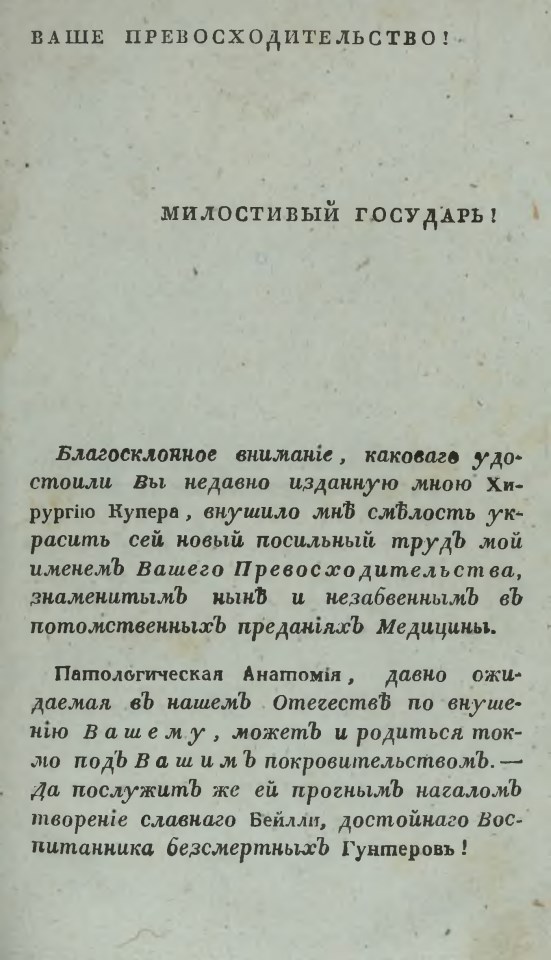 ВАШЕ ПРЕВОСХОДИТЕЛЬСТВО!

МИЛОСТИВЫЙ ГОСУДАРЬ!

Благосклонное вниманіе, каковаго удостоили Вы недавно изданную мною Хирургію Купера, внушило мнѣ смѣлость украсить сей новый посильный трудъ мой именемъ Вашего Превосходительства, знаменитымъ нынѣ и незабвеннымъ въ потомственныхъ преданіяхъ Медицины.

Патологическая Анатомія, давно ожидаемая въ нашемъ Отечествѣ по внушенію Вашему, можетъ и родиться токмо подъ Вашимъ покровительствомъ. — Да послужитъ же ей прочнымъ началомъ твореніе славнаго Бейлли, достойнаго Воспитанника безсмертныхъ Гунтеровъ!